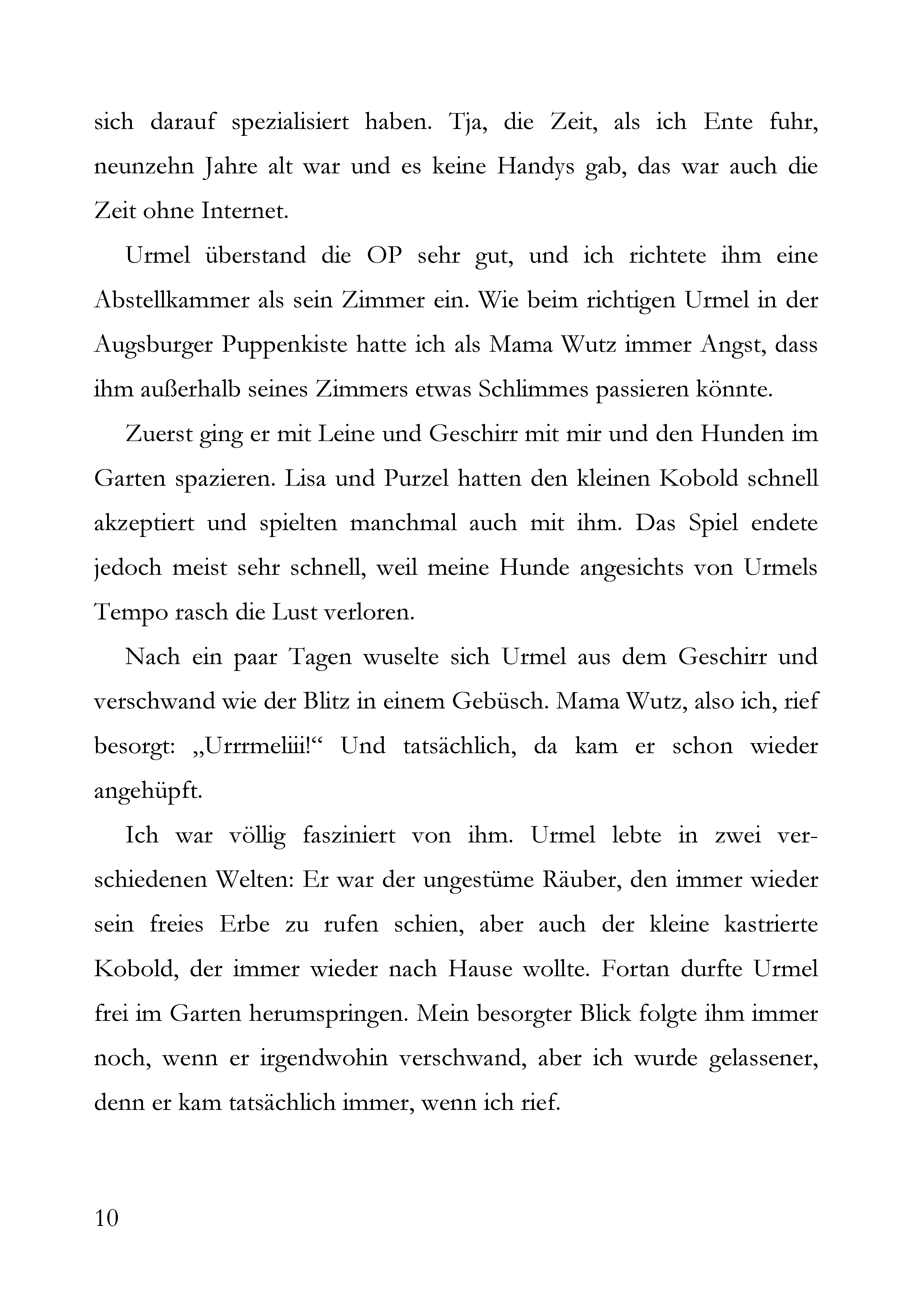 sich darauf spezialisiert haben. Tja, die Zeit, als ich Ente fuhr, neunzehn Jahre alt war und es keine Handys gab, das war auch die Zeit ohne Internet.

Urmel überstand die OP sehr gut, und ich richtete ihm eine Abstellkammer als sein Zimmer ein. Wie beim richtigen Urmel in der Augsburger Puppenkiste hatte ich als Mama Wutz immer Angst, dass ihm außerhalb seines Zimmers etwas Schlimmes passieren könnte.

Zuerst ging er mit Leine und Geschirr mit mir und den Hunden im Garten spazieren. Lisa und Purzel hatten den kleinen Kobold schnell akzeptiert und spielten manchmal auch mit ihm. Das Spiel endete jedoch meist sehr schnell, weil meine Hunde angesichts von Urmels Tempo rasch die Lust verloren.

Nach ein paar Tagen wuselte sich Urmel aus dem Geschirr und verschwand wie der Blitz in einem Gebüsch. Mama Wutz, also ich, rief besorgt: „Urrrmeliii!“ Und tatsächlich, da kam er schon wieder angehüpft.

Ich war völlig fasziniert von ihm. Urmel lebte in zwei verschiedenen Welten: Er war der ungestüme Räuber, den immer wieder sein freies Erbe zu rufen schien, aber auch der kleine kastrierte Kobold, der immer wieder nach Hause wollte. Fortan durfte Urmel frei im Garten herumspringen. Mein besorgter Blick folgte ihm immer noch, wenn er irgendwohin verschwand, aber ich wurde gelassener, denn er kam tatsächlich immer, wenn ich rief.

10